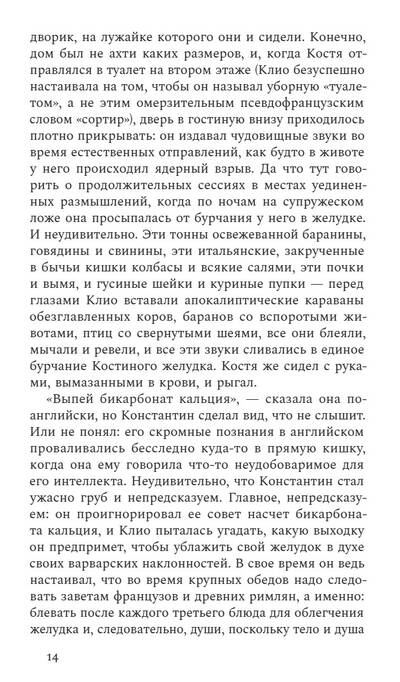 дворик, на лужайке которого они и сидели. Конечно, дом был не ахти каких размеров, и, когда Костя отправлялся в туалет на втором этаже (Клио безуспешно настаивала на том, чтобы он называл уборную «туалетом», а не этим омерзительным псевдофранцузским словом «сортир»), дверь в гостиную внизу приходилось плотно прикрывать: он издавал чудовищные звуки во время естественных отправлений, как будто в животе у него происходил ядерный взрыв. Да что тут говорить о продолжительных сессиях в местах уединенных размышлений, когда по ночам на супружеском ложе она просыпалась от бурчания у него в желудке. И неудивительно. Эти тонны освежеванной баранины, говядины и свинины, эти итальянские, закрученные в бычьи кишки колбасы и всякие салями, эти почки и вымя, и гусиные шейки и куриные пупки — перед глазами Клио вставали апокалиптические караваны обезглавленных коров, баранов со вспоротыми животами, птиц со свернутыми шеями, все они блеяли, мычали и ревели, и все эти звуки сливались в единое бурчание Костиного желудка. Костя же сидел с руками, вымазанными в крови, и рыгал.

«Выпей бикарбонат кальция», — сказала она по-английски, но Константин сделал вид, что не слышит. Или не понял: его скромные познания в английском проваливались бесследно куда-то в прямую кишку, когда она ему говорила что-то неудобоваримое для его интеллекта. Неудивительно, что Константин стал ужасно груб и непредсказуем. Главное, непредсказуем: он проигнорировал ее совет насчет бикарбоната кальция, и Клио пыталась угадать, какую выходку он предпримет, чтобы ублажить свой желудок в духе своих варварских наклонностей. В свое время он ведь настаивал, что во время крупных обедов надо следовать заветам французов и древних римлян, а именно: блевать после каждого третьего блюда для облегчения желудка и, следовательно, души, поскольку тело и душа

14